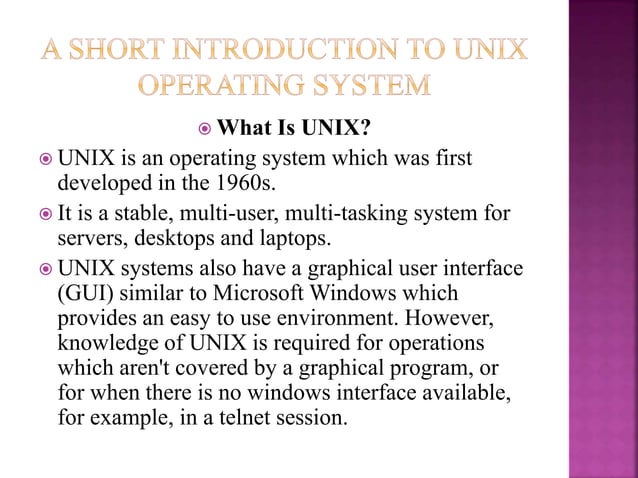 A SHORT INTRODUCTION TO UNIX OPERATING SYSTEM

What Is UNIX?

UNIX is an operating system which was first developed in the 1960s.

It is a stable, multi-user, multi-tasking system for servers, desktops and laptops.

UNIX systems also have a graphical user interface (GUI) similar to Microsoft Windows which provides an easy to use environment. However, knowledge of UNIX is required for operations which aren't covered by a graphical program, or for when there is no windows interface available, for example, in a telnet session.